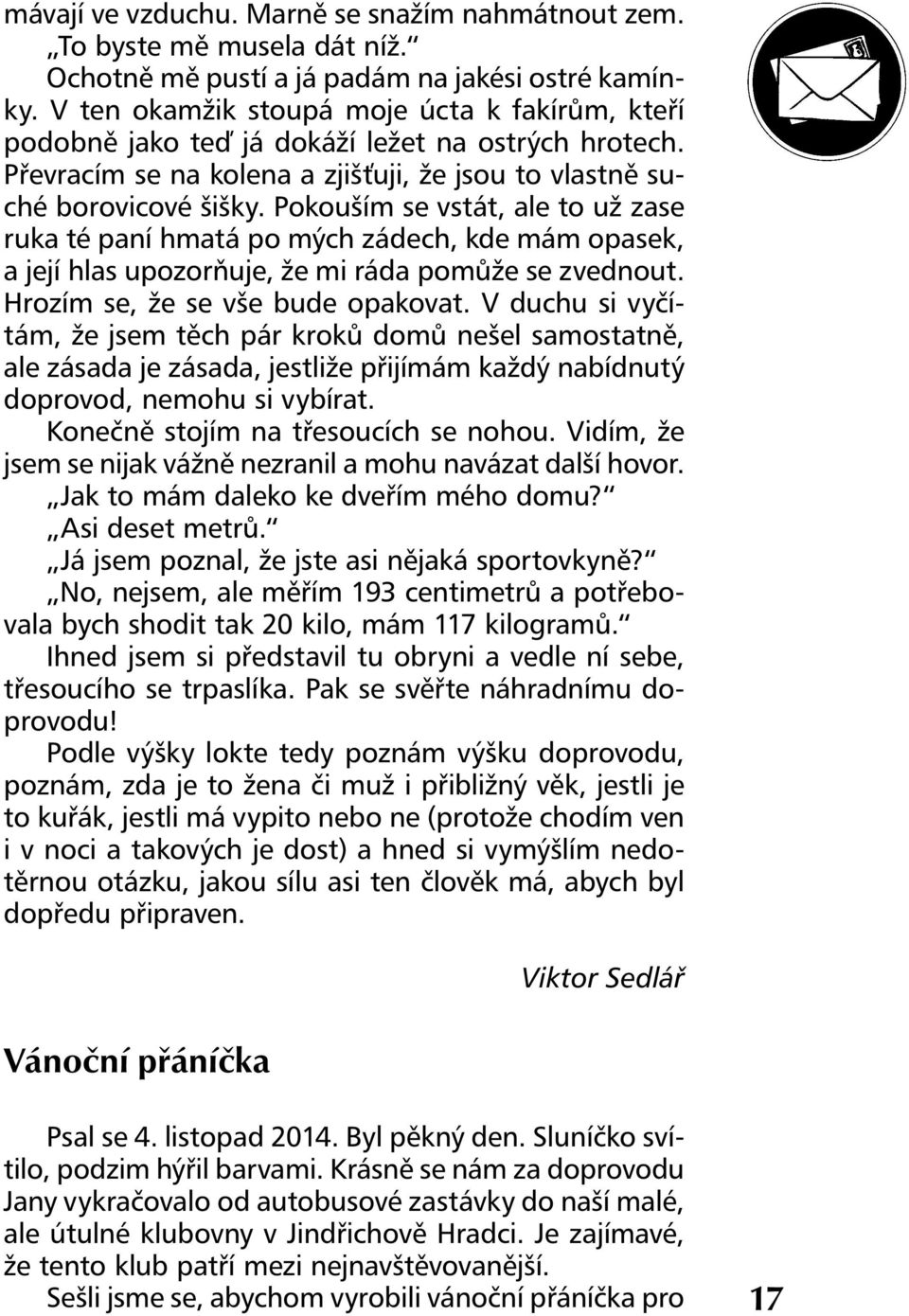 mávají ve vzduchu. Marně se snažím nahmátnout zem.
„To byste mě musela dát níž.“
Ochotně mě pustí a já padám na jakési ostré kamínky. V ten okamžik stoupá moje úcta k fakírům, kteří podobně jako teď já dokáží ležet na ostrých hrotech. Převracím se na kolena a zjišťuji, že jsou to vlastně suché borovicové šišky. Pokouším se vstát, ale to už zase ruka té paní hmatá po mých zádech, kde mám opasek, a její hlas upozorňuje, že mi ráda pomůže se zvednout. Hrozím se, že se vše bude opakovat. V duchu si vyčítám, že jsem těch pár kroků domů nešel samostatně, ale zásada je zásada, jestliže přijímám každý nabídnutý doprovod, nemohu si vybírat.
Konečně stojím na třesoucích se nohou. Vidím, že jsem se nijak vážně nezranil a mohu navázat další hovor.
„Jak to mám daleko ke dveřím mého domu?“
„Asi deset metrů.“
„Já jsem poznal, že jste asi nějaká sportovkyně?“
„No, nejsem, ale měřím 193 centimetrů a potřebovala bych shodit tak 20 kilo, mám 117 kilogramů.“
Ihned jsem si představil tu obryni a vedle ní sebe, třesoucího se trpaslíka. Pak se svěřte náhradnímu doprovodu!
Podle výšky lokte tedy poznám výšku doprovodu, poznám, zda je to žena či muž i přibližný věk, jestli je to kuřák, jestli má vypito nebo ne (protože chodím ven i v noci a takových je dost) a hned si vymýšlím nedotěrnou otázku, jakou sílu asi ten člověk má, abych byl dopředu připraven.

Viktor Sedlář

Vánoční přáníčka

Psal se 4. listopad 2014. Byl pěkný den. Sluníčko svítilo, podzim hýřil barvami. Krásně se nám za doprovodu Jany vykračovalo od autobusové zastávky do naší malé, ale útulné klubovny v Jindřichově Hradci. Je zajímavé, že tento klub patří mezi nejnavštěvovanější.
Sešli jsme se, abychom vyrobili vánoční přáníčka pro

17